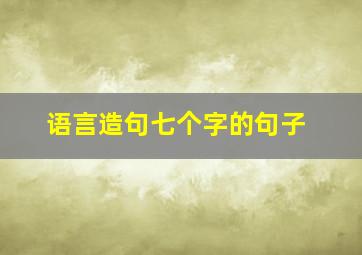 语言造句七个字的句子